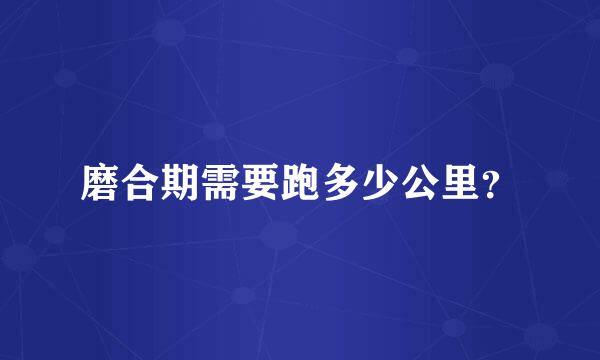 磨合期需要跑多少公里?